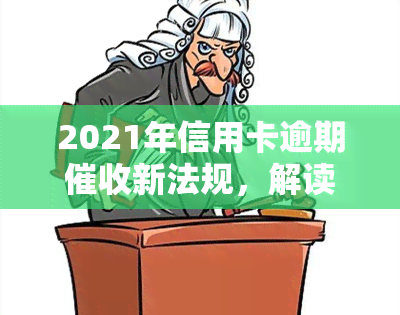 2021年信用卡逾期催收新法规，解读